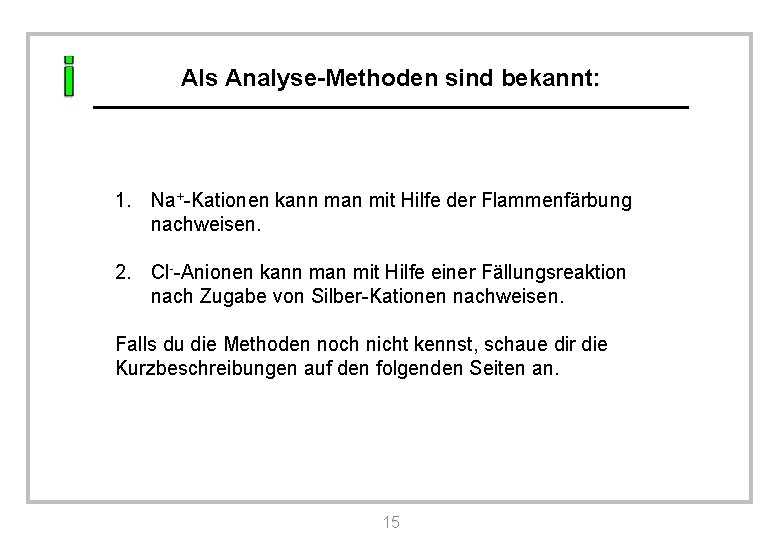 i

Als Analyse-Methoden sind bekannt:

1. $Na^+$-Kationen kann man mit Hilfe der Flammenfärbung nachweisen.

2. $Cl^-$-Anionen kann man mit Hilfe einer Fällungsreaktion nach Zugabe von Silber-Kationen nachweisen.

Falls du die Methoden noch nicht kennst, schaue dir die Kurzbeschreibungen auf den folgenden Seiten an.

15